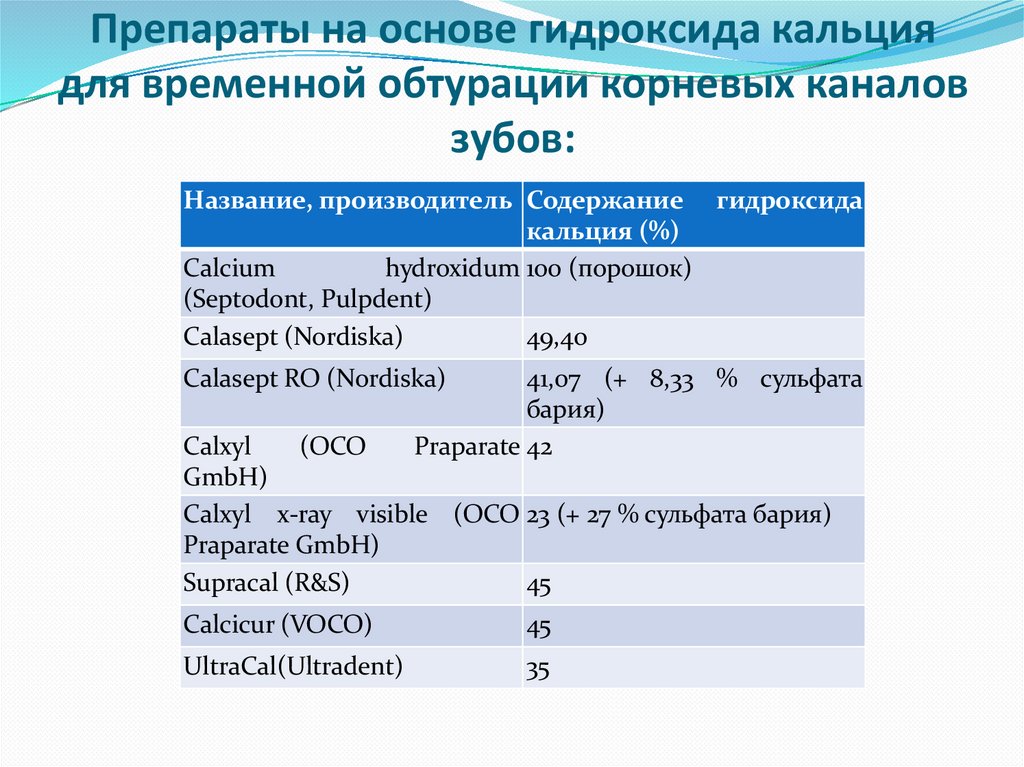 Препараты на основе гидроксида кальция для временной обтурации корневых каналов зубов:

| Название, производитель | Содержание гидроксида кальция (%) |
|---|---|
| Calcium hydroxidum (Septodont, Pulpdent) | 100 (порошок) |
| Calasept (Nordiska) | 49,40 |
| Calasept RO (Nordiska) | 41,07 (+ 8,33 % сульфата бария) |
| Calxyl (OCO Praparate GmbH) | 42 |
| Calxyl x-ray visible (OCO Praparate GmbH) | 23 (+ 27 % сульфата бария) |
| Supracal (R&S) | 45 |
| Calcicur (VOCO) | 45 |
| UltraCal(Ultradent) | 35 |